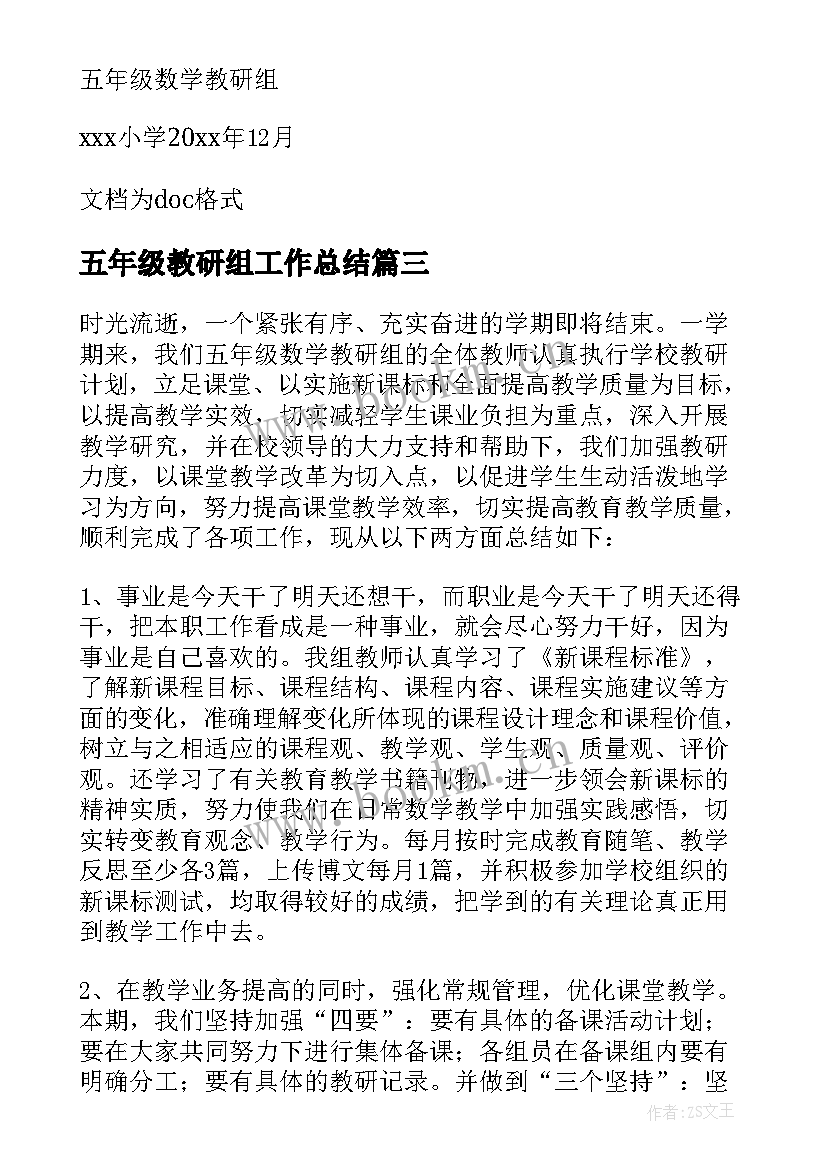 五年级数学教研组

xxx小学20xx年12月

文档为doc格式

五年级教研组工作总结篇三

时光流逝，一个紧张有序、充实奋进的学期即将结束。一学期来，我们五年级数学教研组的全体教师认真执行学校教研计划，立足课堂、以实施新课标和全面提高教学质量为目标，以提高教学实效，切实减轻学生课业负担为重点，深入开展教学研究，并在校领导的大力支持和帮助下，我们加强教研力度，以课堂教学改革为切入点，以促进学生生动活泼地学习为方向，努力提高课堂教学效率，切实提高教育教学质量，顺利完成了各项工作，现从以下两方面总结如下：

1、事业是今天干了明天还想干，而职业是今天干了明天还得干，把本职工作看成是一种事业，就会尽心努力干好，因为事业是自己喜欢的。我组教师认真学习了《新课程标准》，了解新课程目标、课程结构、课程内容、课程实施建议等方面的变化，准确理解变化所体现的课程设计理念和课程价值，树立与之相适应的课程观、教学观、学生观、质量观、评价观。还学习了有关教育教学书籍刊物，进一步领会新课标的精神实质，努力使我们在日常数学教学中加强实践感悟，切实转变教育观念、教学行为。每月按时完成教育随笔、教学反思至少各3篇，上传博文每月1篇，并积极参加学校组织的新课标测试，均取得较好的成绩，把学到的有关理论真正用到教学工作中去。

2、在教学业务提高的同时，强化常规管理，优化课堂教学。本期，我们坚持加强“四要”：要有具体的备课活动计划；要在大家共同努力下进行集体备课；各组员在备课组内要有明确分工；要有具体的教研记录。并做到“三个坚持”：坚

作者：ZS文王